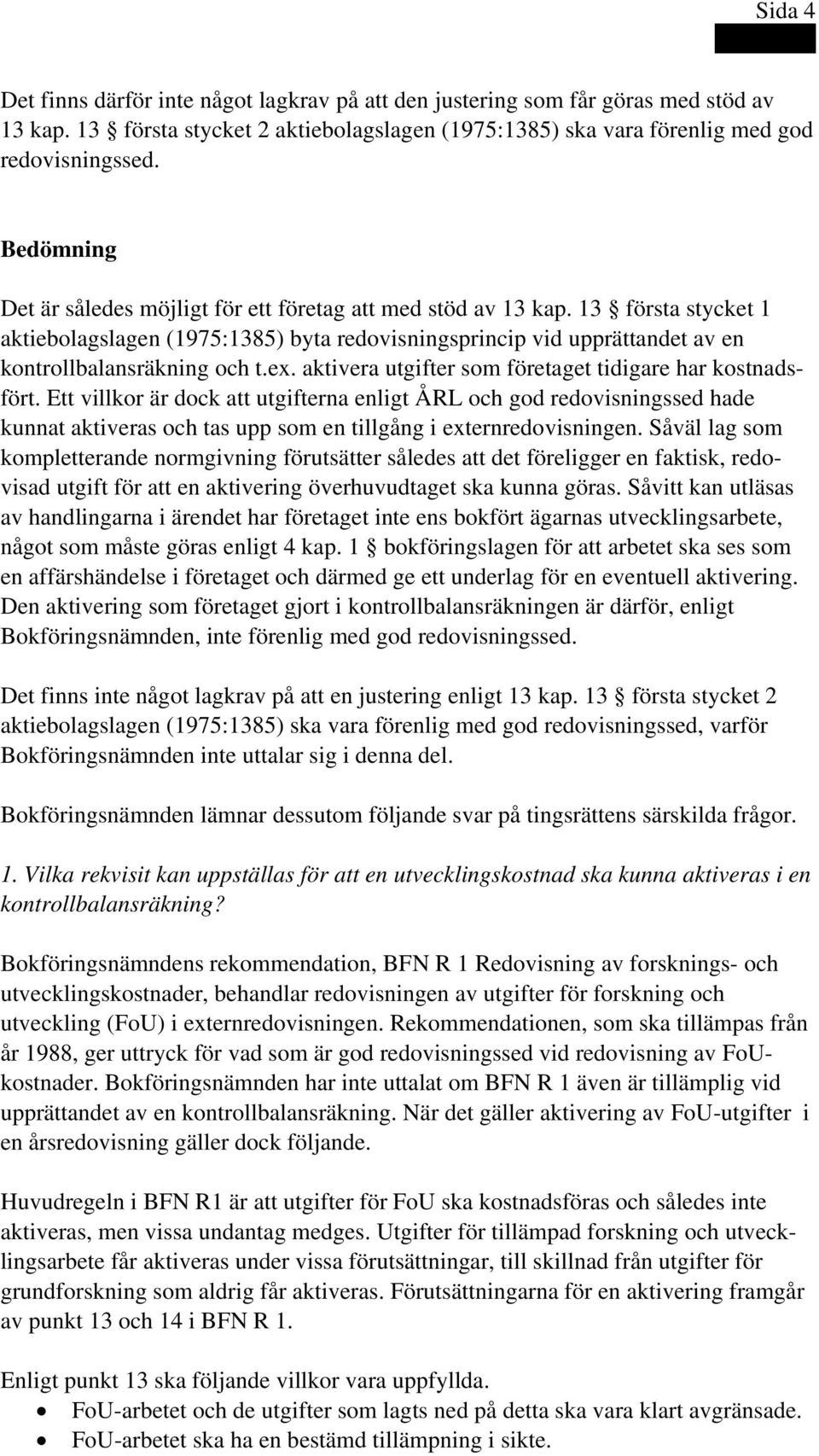 Sida 4

Det finns därför inte något lagkrav på att den justering som får göras med stöd av 13 kap. 13 § första stycket 2 aktiebolagslagen (1975:1385) ska vara förenlig med god redovisningssed.

Bedömning

Det är således möjligt för ett företag att med stöd av 13 kap. 13 § första stycket 1 aktiebolagslagen (1975:1385) byta redovisningsprincip vid upprättandet av en kontrollbalansräkning och t.ex. aktivera utgifter som företaget tidigare har kostnadsfört. Ett villkor är dock att utgifterna enligt ÅRL och god redovisningssed hade kunnat aktiveras och tas upp som en tillgång i externredovisningen. Såväl lag som kompletterande normgivning förutsätter således att det föreligger en faktisk, redovisad utgift för att en aktivering överhuvudtaget ska kunna göras. Såvitt kan utläsas av handlingarna i ärendet har företaget inte ens bokfört ägarnas utvecklingsarbete, något som måste göras enligt 4 kap. 1 § bokföringslagen för att arbetet ska ses som en affärshändelse i företaget och därmed ge ett underlag för en eventuell aktivering. Den aktivering som företaget gjort i kontrollbalansräkningen är därför, enligt Bokföringsnämnden, inte förenlig med god redovisningssed.

Det finns inte något lagkrav på att en justering enligt 13 kap. 13 § första stycket 2 aktiebolagslagen (1975:1385) ska vara förenlig med god redovisningssed, varför Bokföringsnämnden inte uttalar sig i denna del.

Bokföringsnämnden lämnar dessutom följande svar på tingsrättens särskilda frågor.

1. Vilka rekvisit kan uppställas för att en utvecklingskostnad ska kunna aktiveras i en kontrollbalansräkning?

Bokföringsnämndens rekommendation, BFN R 1 Redovisning av forsknings- och utvecklingskostnader, behandlar redovisningen av utgifter för forskning och utveckling (FoU) i externredovisningen. Rekommendationen, som ska tillämpas från år 1988, ger uttryck för vad som är god redovisningssed vid redovisning av FoU-kostnader. Bokföringsnämnden har inte uttalat om BFN R 1 även är tillämplig vid upprättandet av en kontrollbalansräkning. När det gäller aktivering av FoU-utgifter i en årsredovisning gäller dock följande.

Huvudregeln i BFN R1 är att utgifter för FoU ska kostnadsföras och således inte aktiveras, men vissa undantag medges. Utgifter för tillämpad forskning och utvecklingsarbete får aktiveras under vissa förutsättningar, till skillnad från utgifter för grundforskning som aldrig får aktiveras. Förutsättningarna för en aktivering framgår av punkt 13 och 14 i BFN R 1.

Enligt punkt 13 ska följande villkor vara uppfyllda.
• FoU-arbetet och de utgifter som lagts ned på detta ska vara klart avgränsade.
• FoU-arbetet ska ha en bestämd tillämpning i sikte.